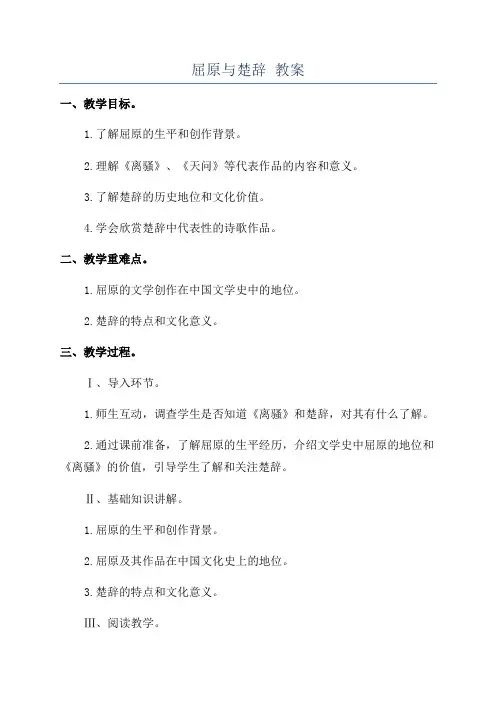 屈原与楚辞 教案

一、教学目标。

1.了解屈原的生平和创作背景。

2.理解《离骚》、《天问》等代表作品的内容和意义。

3.了解楚辞的历史地位和文化价值。

4.学会欣赏楚辞中代表性的诗歌作品。

二、教学重难点。

1.屈原的文学创作在中国文学史中的地位。

2.楚辞的特点和文化意义。

三、教学过程。

Ⅰ、导入环节。

1.师生互动，调查学生是否知道《离骚》和楚辞，对其有什么了解。

2.通过课前准备，了解屈原的生平经历，介绍文学史中屈原的地位和《离骚》的价值，引导学生了解和关注楚辞。

Ⅱ、基础知识讲解。

1.屈原的生平和创作背景。

2.屈原及其作品在中国文化史上的地位。

3.楚辞的特点和文化意义。

Ⅲ、阅读教学。